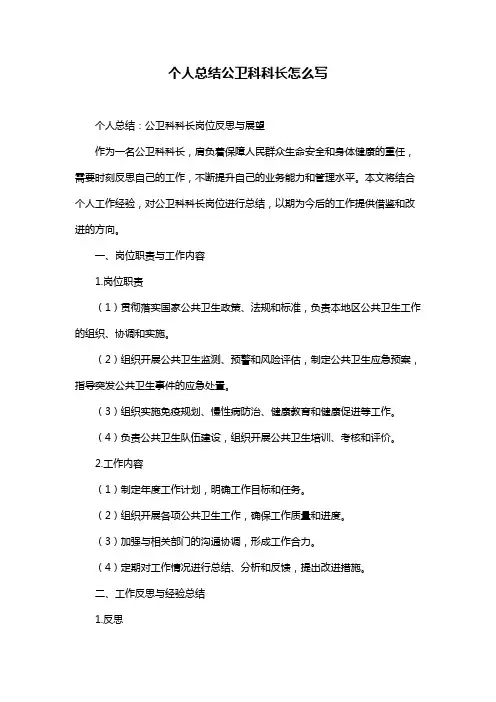 个人总结公卫科科长怎么写

个人总结：公卫科科长岗位反思与展望

作为一名公卫科科长，肩负着保障人民群众生命安全和身体健康的重任，需要时刻反思自己的工作，不断提升自己的业务能力和管理水平。本文将结合个人工作经验，对公卫科科长岗位进行总结，以期为今后的工作提供借鉴和改进的方向。

一、岗位职责与工作内容

1.岗位职责

（1）贯彻落实国家公共卫生政策、法规和标准，负责本地区公共卫生工作的组织、协调和实施。

（2）组织开展公共卫生监测、预警和风险评估，制定公共卫生应急预案，指导突发公共卫生事件的应急处置。

（3）组织实施免疫规划、慢性病防治、健康教育和健康促进等工作。

（4）负责公共卫生队伍建设，组织开展公共卫生培训、考核和评价。

2.工作内容

（1）制定年度工作计划，明确工作目标和任务。

（2）组织开展各项公共卫生工作，确保工作质量和进度。

（3）加强与相关部门的沟通协调，形成工作合力。

（4）定期对工作情况进行总结、分析和反馈，提出改进措施。

二、工作反思与经验总结

1.反思